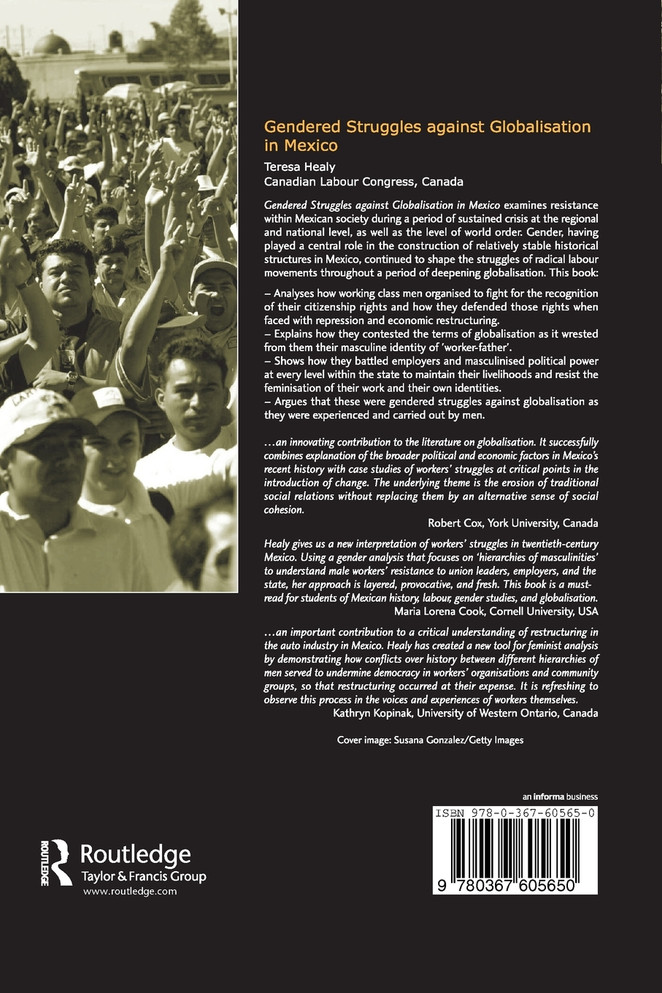 Gendered Struggles against Globalisation in Mexico

Teresa Healy
Canadian Labour Congress, Canada

Gendered Struggles against Globalisation in Mexico examines resistance within Mexican society during a period of sustained crisis at the regional and national level, as well as the level of world order. Gender, having played a central role in the construction of relatively stable historical structures in Mexico, continued to shape the struggles of radical labour movements throughout a period of deepening globalisation. This book:

– Analyses how working class men organised to fight for the recognition of their citizenship rights and how they defended those rights when faced with repression and economic restructuring.
– Explains how they contested the terms of globalisation as it wrested from them their masculine identity of 'worker-father'.
– Shows how they battled employers and masculinised political power at every level within the state to maintain their livelihoods and resist the feminisation of their work and their own identities.
– Argues that these were gendered struggles against globalisation as they were experienced and carried out by men.

…an innovating contribution to the literature on globalisation. It successfully combines explanation of the broader political and economic factors in Mexico's recent history with case studies of workers' struggles at critical points in the introduction of change. The underlying theme is the erosion of traditional social relations without replacing them by an alternative sense of social cohesion.
Robert Cox, York University, Canada

Healy gives us a new interpretation of workers' struggles in twentieth-century Mexico. Using a gender analysis that focuses on 'hierarchies of masculinities' to understand male workers' resistance to union leaders, employers, and the state, her approach is layered, provocative, and fresh. This book is a must-read for students of Mexican history, labour, gender studies, and globalisation.
Maria Lorena Cook, Cornell University, USA

…an important contribution to a critical understanding of restructuring in the auto industry in Mexico. Healy has created a new tool for feminist analysis by demonstrating how conflicts over history between different hierarchies of men served to undermine democracy in workers' organisations and community groups, so that restructuring occurred at their expense. It is refreshing to observe this process in the voices and experiences of workers themselves.
Kathryn Kopinak, University of Western Ontario, Canada

Cover image: Susana Gonzalez/Getty Images

an informa business

ISBN 978-0-367-60565-0

9 780367 605650

ROUTLEDGE
Routledge
Taylor & Francis Group
www.routledge.com